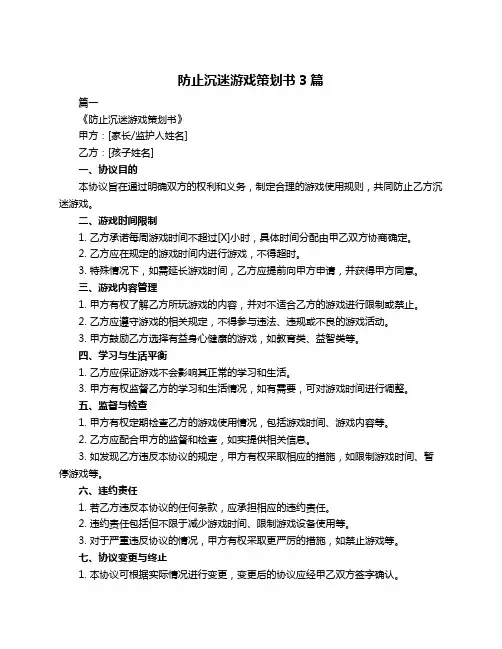 防止沉迷游戏策划书 3 篇

篇一

《防止沉迷游戏策划书》

甲方：[家长/监护人姓名]

乙方：[孩子姓名]

一、协议目的

本协议旨在通过明确双方的权利和义务，制定合理的游戏使用规则，共同防止乙方沉迷游戏。

二、游戏时间限制

1. 乙方承诺每周游戏时间不超过[X]小时，具体时间分配由甲乙双方协商确定。

2. 乙方应在规定的游戏时间内进行游戏，不得超时。

3. 特殊情况下，如需延长游戏时间，乙方应提前向甲方申请，并获得甲方同意。

三、游戏内容管理

1. 甲方有权了解乙方所玩游戏的内容，并对不适合乙方的游戏进行限制或禁止。

2. 乙方应遵守游戏的相关规定，不得参与违法、违规或不良的游戏活动。

3. 甲方鼓励乙方选择有益身心健康的游戏，如教育类、益智类等。

四、学习与生活平衡

1. 乙方应保证游戏不会影响其正常的学习和生活。

3. 甲方有权监督乙方的学习和生活情况，如有需要，可对游戏时间进行调整。

五、监督与检查

1. 甲方有权定期检查乙方的游戏使用情况，包括游戏时间、游戏内容等。

2. 乙方应配合甲方的监督和检查，如实提供相关信息。

3. 如发现乙方违反本协议的规定，甲方有权采取相应的措施，如限制游戏时间、暂停游戏等。

六、违约责任

1. 若乙方违反本协议的任何条款，应承担相应的违约责任。

2. 违约责任包括但不限于减少游戏时间、限制游戏设备使用等。

3. 对于严重违反协议的情况，甲方有权采取更严厉的措施，如禁止游戏等。

七、协议变更与终止

1. 本协议可根据实际情况进行变更，变更后的协议应经甲乙双方签字确认。